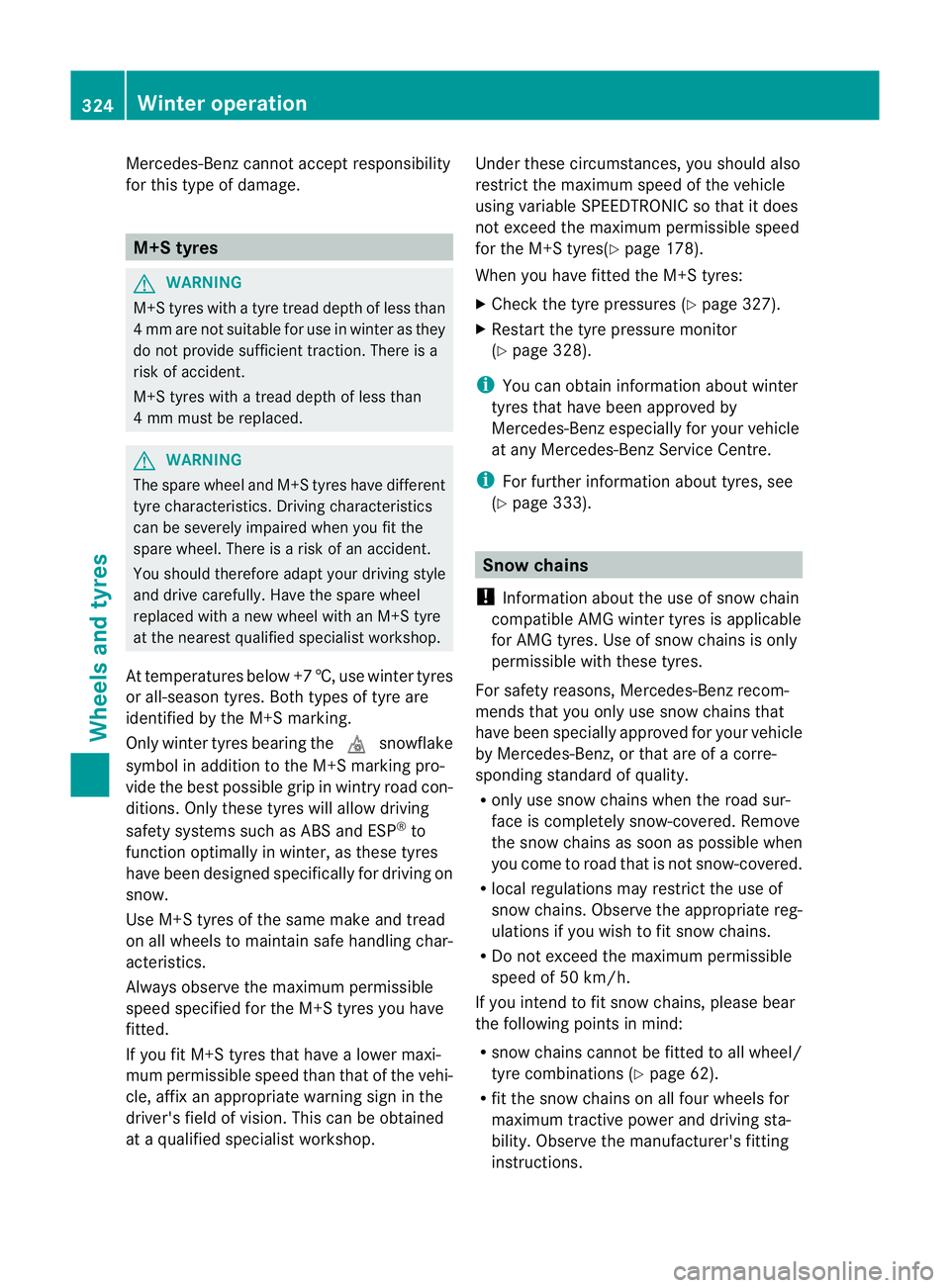 324 Winter operation

Wheels and tyres

Mercedes-Benz cannot accept responsibility for this type of damage.

M+S tyres

WARNING
M+S tyres with a tyre tread depth of less than 4 mm are not suitable for use in winter as they do not provide sufficient traction. There is a risk of accident.

M+S tyres with a tread depth of less than 4 mm must be replaced.

WARNING
The spare wheel and M+S tyres have different tyre characteristics. Driving characteristics can be severely impaired when you fit the spare wheel. There is a risk of an accident.

You should therefore adapt your driving style and drive carefully. Have the spare wheel replaced with a new wheel with an M+S tyre at the nearest qualified specialist workshop.

At temperatures below +7 ℃, use winter tyres or all-season tyres. Both types of tyre are identified by the M+S marking.

Only winter tyres bearing the snowflake symbol in addition to the M+S marking provide the best possible grip in wintry road conditions. Only these tyres will allow driving safety systems such as ABS and ESP® to function optimally in winter, as these tyres have been designed specifically for driving on snow.

Use M+S tyres of the same make and tread on all wheels to maintain safe handling characteristics.

Always observe the maximum permissible speed specified for the M+S tyres you have fitted.

If you fit M+S tyres that have a lower maximum permissible speed than that of the vehicle, affix an appropriate warning sign in the driver's field of vision. This can be obtained at a qualified specialist workshop.

Under these circumstances, you should also restrict the maximum speed of the vehicle using variable SPEEDTRONIC so that it does not exceed the maximum permissible speed for the M+S tyres(▷ page 178).

When you have fitted the M+S tyres:

▶ Check the tyre pressures (▷ page 327).

▶ Restart the tyre pressure monitor (▷ page 328).

i You can obtain information about winter tyres that have been approved by Mercedes-Benz especially for your vehicle at any Mercedes-Benz Service Centre.

i For further information about tyres, see (▷ page 333).

Snow chains

! Information about the use of snow chain compatible AMG winter tyres is applicable for AMG tyres. Use of snow chains is only permissible with these tyres.

For safety reasons, Mercedes-Benz recommends that you only use snow chains that have been specially approved for your vehicle by Mercedes-Benz, or that are of a corresponding standard of quality.

• only use snow chains when the road surface is completely snow-covered. Remove the snow chains as soon as possible when you come to road that is not snow-covered.

• local regulations may restrict the use of snow chains. Observe the appropriate regulations if you wish to fit snow chains.

• Do not exceed the maximum permissible speed of 50 km/h.

If you intend to fit snow chains, please bear the following points in mind:

• snow chains cannot be fitted to all wheel/tyre combinations (▷ page 62).

• fit the snow chains on all four wheels for maximum tractive power and driving stability. Observe the manufacturer's fitting instructions.

carmanualsonline.info